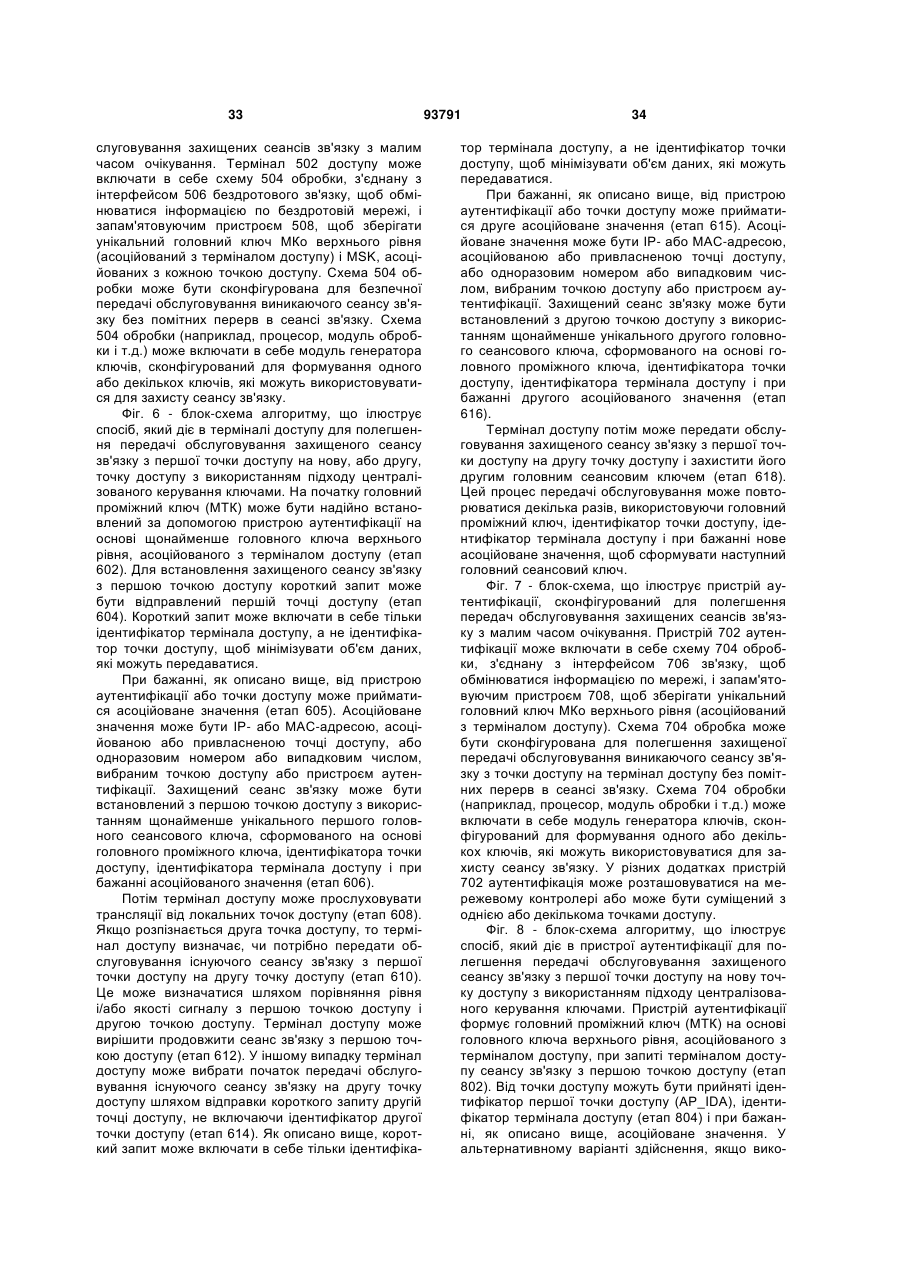 33 93791 34

слуговування захищених сеансів зв'язку з малим часом очікування. Термінал 502 доступу може включати в себе схему 504 обробки, з'єднану з інтерфейсом 506 бездротового зв'язку, щоб обмінюватися інформацією по бездротовій мережі, і запам'ятовуючим пристроєм 508, щоб зберігати унікальний головний ключ МКо верхнього рівня (асоційований з терміналом доступу) і MSK, асоційованих з кожною точкою доступу. Схема 504 обробки може бути сконфігурована для безпечної передачі обслуговування виникаючого сеансу зв'язку без помітних перерв в сеансі зв'язку. Схема 504 обробки (наприклад, процесор, модуль обробки і т.д.) може включати в себе модуль генератора ключів, сконфігурований для формування одного або декількох ключів, які можуть використовуватися для захисту сеансу зв'язку.

Фіг. 6 - блок-схема алгоритму, що ілюструє спосіб, який діє в терміналі доступу для полегшення передачі обслуговування захищеного сеансу зв'язку з першої точки доступу на нову, або другу, точку доступу з використанням підходу централізованого керування ключами. На початку головний проміжний ключ (МТК) може бути надійно встановлений за допомогою пристрою аутентифікації на основі щонайменше головного ключа верхнього рівня, асоційованого з терміналом доступу (етап 602). Для встановлення захищеного сеансу зв'язку з першою точкою доступу короткий запит може бути відправлений першій точці доступу (етап 604). Короткий запит може включати в себе тільки ідентифікатор термінала доступу, а не ідентифікатор точки доступу, щоб мінімізувати об'єм даних, які можуть передаватися.

При бажанні, як описано вище, від пристрою аутентифікації або точки доступу може прийматися асоційоване значення (етап 605). Асоційоване значення може бути IP- або МАС-адресою, асоційованою або привласненою точці доступу, або одноразовим номером або випадковим числом, вибраним точкою доступу або пристроєм аутентифікації. Захищений сеанс зв'язку може бути встановлений з першою точкою доступу з використанням щонайменше унікального першого головного сеансового ключа, сформованого на основі головного проміжного ключа, ідентифікатора точки доступу, ідентифікатора термінала доступу і при бажанні асоційованого значення (етап 606).

Потім термінал доступу може прослуховувати трансляції від локальних точок доступу (етап 608). Якщо розпізнається друга точка доступу, то термінал доступу визначає, чи потрібно передати обслуговування існуючого сеансу зв'язку з першої точки доступу на другу точку доступу (етап 610). Це може визначатися шляхом порівняння рівня і/або якості сигналу з першою точкою доступу і другою точкою доступу. Термінал доступу може вирішити продовжити сеанс зв'язку з першою точкою доступу (етап 612). У іншому випадку термінал доступу може вибрати початок передачі обслуговування існуючого сеансу зв'язку на другу точку доступу шляхом відправки короткого запиту другій точці доступу, не включаючи ідентифікатор другої точки доступу (етап 614). Як описано вище, короткий запит може включати в себе тільки ідентифікатор термінала доступу, а не ідентифікатор точки доступу, щоб мінімізувати об'єм даних, які можуть передаватися.

При бажанні, як описано вище, від пристрою аутентифікації або точки доступу може прийматися друге асоційоване значення (етап 615). Асоційоване значення може бути IP- або МАС-адресою, асоційованою або привласненою точці доступу, або одноразовим номером або випадковим числом, вибраним точкою доступу або пристроєм аутентифікації. Захищений сеанс зв'язку може бути встановлений з другою точкою доступу з використанням щонайменше унікального другого головного сеансового ключа, сформованого на основі головного проміжного ключа, ідентифікатора точки доступу, ідентифікатора термінала доступу і при бажанні другого асоційованого значення (етап 616).

Термінал доступу потім може передати обслуговування захищеного сеансу зв'язку з першої точки доступу на другу точку доступу і захистити його другим головним сеансовим ключем (етап 618). Цей процес передачі обслуговування може повторюватися декілька разів, використовуючи головний проміжний ключ, ідентифікатор точки доступу, ідентифікатор термінала доступу і при бажанні нове асоційоване значення, щоб сформувати наступний головний сеансовий ключ.

Фіг. 7 - блок-схема, що ілюструє пристрій аутентифікації, сконфігурований для полегшення передач обслуговування захищених сеансів зв'язку з малим часом очікування. Пристрій 702 аутентифікації може включати в себе схему 704 обробки, з'єднану з інтерфейсом 706 зв'язку, щоб обмінюватися інформацією по мережі, і запам'ятовуючим пристроєм 708, щоб зберігати унікальний головний ключ МКо верхнього рівня (асоційований з терміналом доступу). Схема 704 обробка може бути сконфігурована для полегшення захищеної передачі обслуговування виникаючого сеансу зв'язку з точки доступу на термінал доступу без помітних перерв в сеансі зв'язку. Схема 704 обробки (наприклад, процесор, модуль обробки і т.д.) може включати в себе модуль генератора ключів, сконфігурований для формування одного або декількох ключів, які можуть використовуватися для захисту сеансу зв'язку. У різних додатках пристрій 702 аутентифікація може розташовуватися на мережевому контролері або може бути суміщений з однією або декількома точками доступу.

Фіг. 8 - блок-схема алгоритму, що ілюструє спосіб, який діє в пристрої аутентифікації для полегшення передачі обслуговування захищеного сеансу зв'язку з першої точки доступу на нову точку доступу з використанням підходу централізованого керування ключами. Пристрій аутентифікації формує головний проміжний ключ (МТК) на основі головного ключа верхнього рівня, асоційованого з терміналом доступу, при запиті терміналом доступу сеансу зв'язку з першою точкою доступу (етап 802). Від точки доступу можуть бути прийняті ідентифікатор першої точки доступу (AP_IDA), ідентифікатор термінала доступу (етап 804) і при бажанні, як описано вище, асоційоване значення. У альтернативному варіанті здійснення, якщо вико-